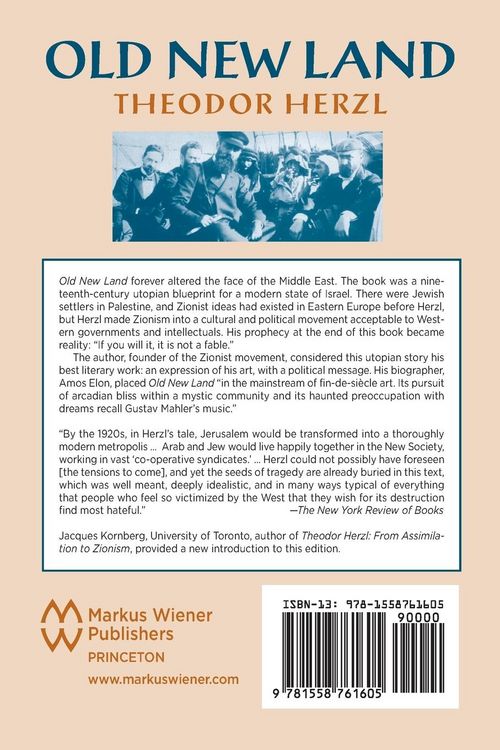 OLD NEW LAND
THEODOR HERZL

Old New Land forever altered the face of the Middle East. The book was a nineteenth-century utopian blueprint for a modern state of Israel. There were Jewish settlers in Palestine, and Zionist ideas had existed in Eastern Europe before Herzl, but Herzl made Zionism into a cultural and political movement acceptable to Western governments and intellectuals. His prophecy at the end of this book became reality: "If you will it, it is not a fable."

The author, founder of the Zionist movement, considered this utopian story his best literary work: an expression of his art, with a political message. His biographer, Amos Elon, placed Old New Land "in the mainstream of fin-de-siècle art. Its pursuit of arcadian bliss within a mystic community and its haunted preoccupation with dreams recall Gustav Mahler's music."

"By the 1920s, in Herzl's tale, Jerusalem would be transformed into a thoroughly modern metropolis ... Arab and Jew would live happily together in the New Society, working in vast 'co-operative syndicates.' ... Herzl could not possibly have foreseen [the tensions to come], and yet the seeds of tragedy are already buried in this text, which was well meant, deeply idealistic, and in many ways typical of everything that people who feel so victimized by the West that they wish for its destruction find most hateful."
—The New York Review of Books

Jacques Kornberg, University of Toronto, author of Theodor Herzl: From Assimilation to Zionism, provided a new introduction to this edition.

Markus Wiener Publishers
PRINCETON
www.markuswiener.com

ISBN-13: 978-1558761605
90000
9 781558 761605